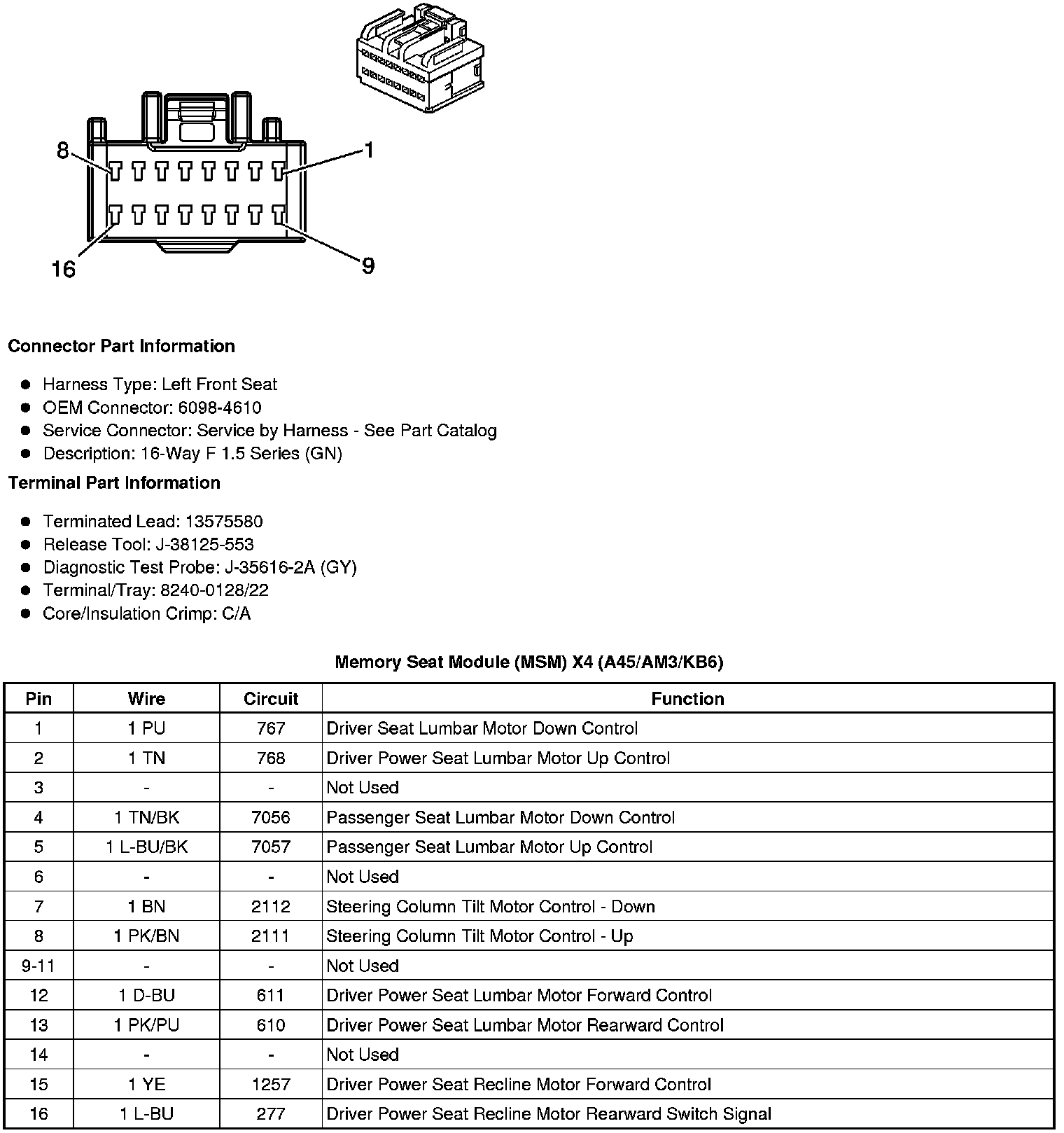 8
1
16
9

**Connector Part Information**

- Harness Type: Left Front Seat
- OEM Connector: 6098-4610
- Service Connector: Service by Harness - See Part Catalog
- Description: 16-Way F 1.5 Series (GN)

**Terminal Part Information**

- Terminated Lead: 13575580
- Release Tool: J-38125-553
- Diagnostic Test Probe: J-35616-2A (GY)
- Terminal/Tray: 8240-0128/22
- Core/Insulation Crimp: C/A

**Memory Seat Module (MSM) X4 (A45/AM3/KB6)**

| Pin | Wire | Circuit | Function |
|---|---|---|---|
| 1 | 1 PU | 767 | Driver Seat Lumbar Motor Down Control |
| 2 | 1 TN | 768 | Driver Power Seat Lumbar Motor Up Control |
| 3 | - | - | Not Used |
| 4 | 1 TN/BK | 7056 | Passenger Seat Lumbar Motor Down Control |
| 5 | 1 L-BU/BK | 7057 | Passenger Seat Lumbar Motor Up Control |
| 6 | - | - | Not Used |
| 7 | 1 BN | 2112 | Steering Column Tilt Motor Control - Down |
| 8 | 1 PK/BN | 2111 | Steering Column Tilt Motor Control - Up |
| 9-11 | - | - | Not Used |
| 12 | 1 D-BU | 611 | Driver Power Seat Lumbar Motor Forward Control |
| 13 | 1 PK/PU | 610 | Driver Power Seat Lumbar Motor Rearward Control |
| 14 | - | - | Not Used |
| 15 | 1 YE | 1257 | Driver Power Seat Recline Motor Forward Control |
| 16 | 1 L-BU | 277 | Driver Power Seat Recline Motor Rearward Switch Signal |